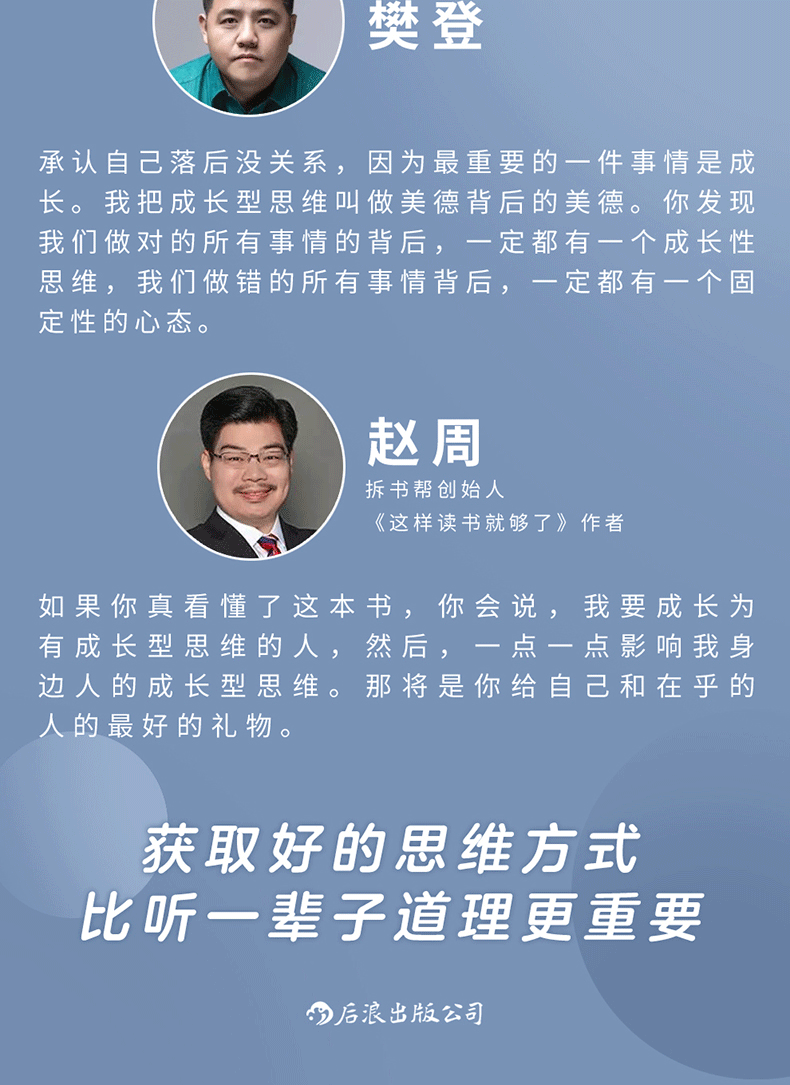 樊登

承认自己落后没关系，因为最重要的一件事情是成长。我把成长型思维叫做美德背后的美德。你发现我们做对的所有事情的背后，一定都有一个成长性思维，我们做错的所有事情背后，一定都有一个固定性的心态。

赵周

拆书帮创始人

《这样读书就够了》作者

如果你真看懂了这本书，你会说，我要成长为有成长型思维的人，然后，一点一点影响我身边人的成长型思维。那将是你给自己和在乎的人的最好的礼物。

获取好的思维方式
比听一辈子道理更重要

后浪出版公司